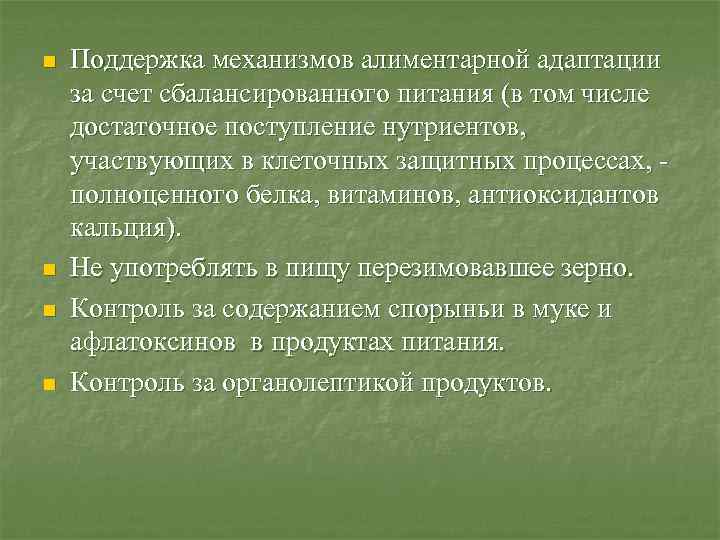 Поддержка механизмов алиментарной адаптации за счет сбалансированного питания (в том числе достаточное поступление нутриентов, участвующих в клеточных защитных процессах, - полноценного белка, витаминов, антиоксидантов кальция).

Не употреблять в пищу перезимовавшее зерно.

Контроль за содержанием спорыньи в муке и афлатоксинов в продуктах питания.

Контроль за органолептикой продуктов.